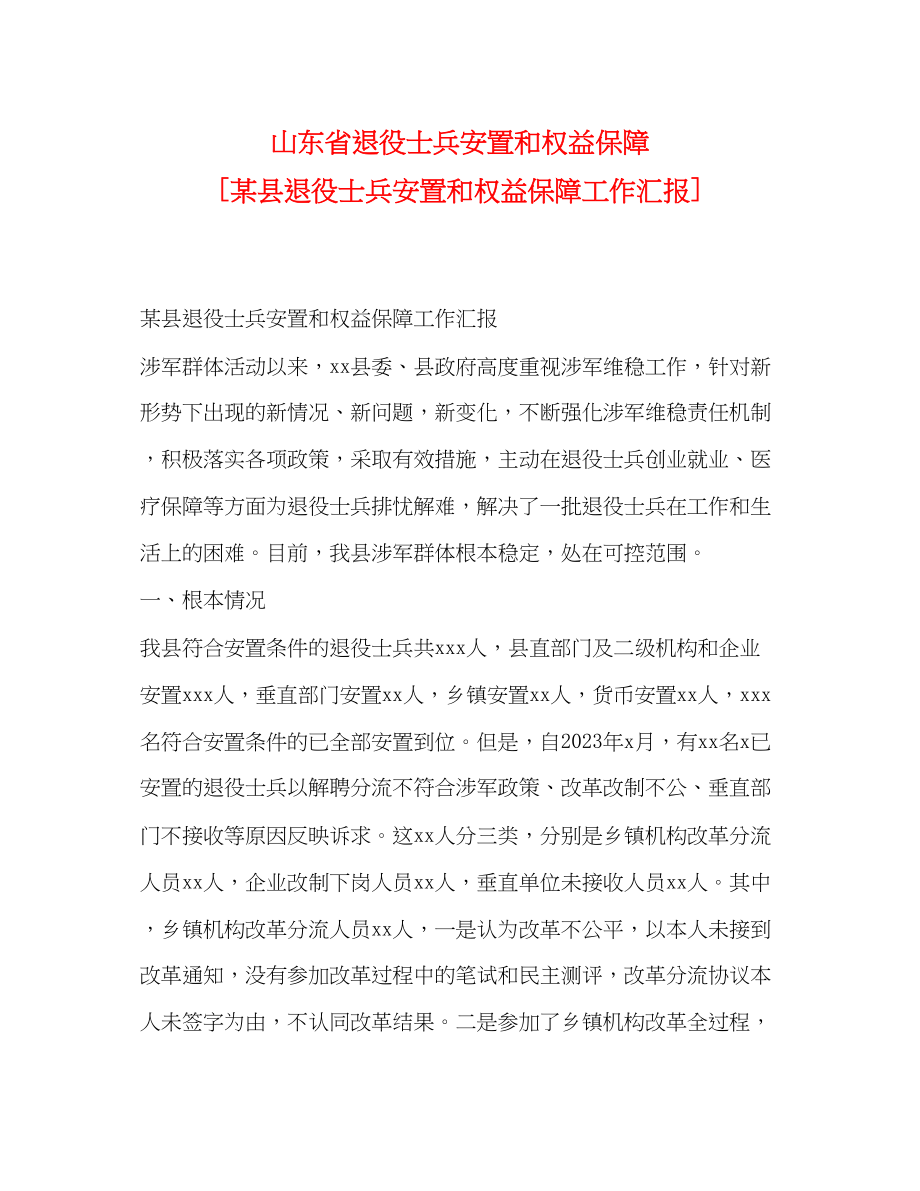 山东省退役士兵安置和权益保障
［某县退役士兵安置和权益保障工作汇报］

某县退役士兵安置和权益保障工作汇报

涉军群体活动以来，xx县委、县政府高度重视涉军维稳工作，针对新形势下出现的新情况、新问题，新变化，不断强化涉军维稳责任机制，积极落实各项政策，采取有效措施，主动在退役士兵创业就业、医疗保障等方面为退役士兵排忧解难，解决了一批退役士兵在工作和生活上的困难。目前，我县涉军群体根本稳定，处在可控范围。

一、根本情况

我县符合安置条件的退役士兵共xxx人，县直部门及二级机构和企业安置xxx人，垂直部门安置xx人，乡镇安置xx人，货币安置xx人，xxx名符合安置条件的已全部安置到位。但是，自2023年x月，有xx名x已安置的退役士兵以解聘分流不符合涉军政策、改革改制不公、垂直部门不接收等原因反映诉求。这xx人分三类，分别是乡镇机构改革分流人员xx人，企业改制下岗人员xx人，垂直单位未接收人员xx人。其中，乡镇机构改革分流人员xx人，一是认为改革不公平，以本人未接到改革通知，没有参加改革过程中的笔试和民主测评，改革分流协议本人未签字为由，不认同改革结果。二是参加了乡镇机构改革全过程，